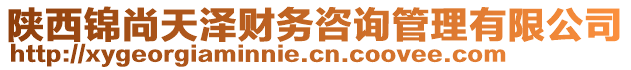 陕西锦尚天泽财务咨询管理有限公司
http://xygeorgiaminnie.cn.coovee.com